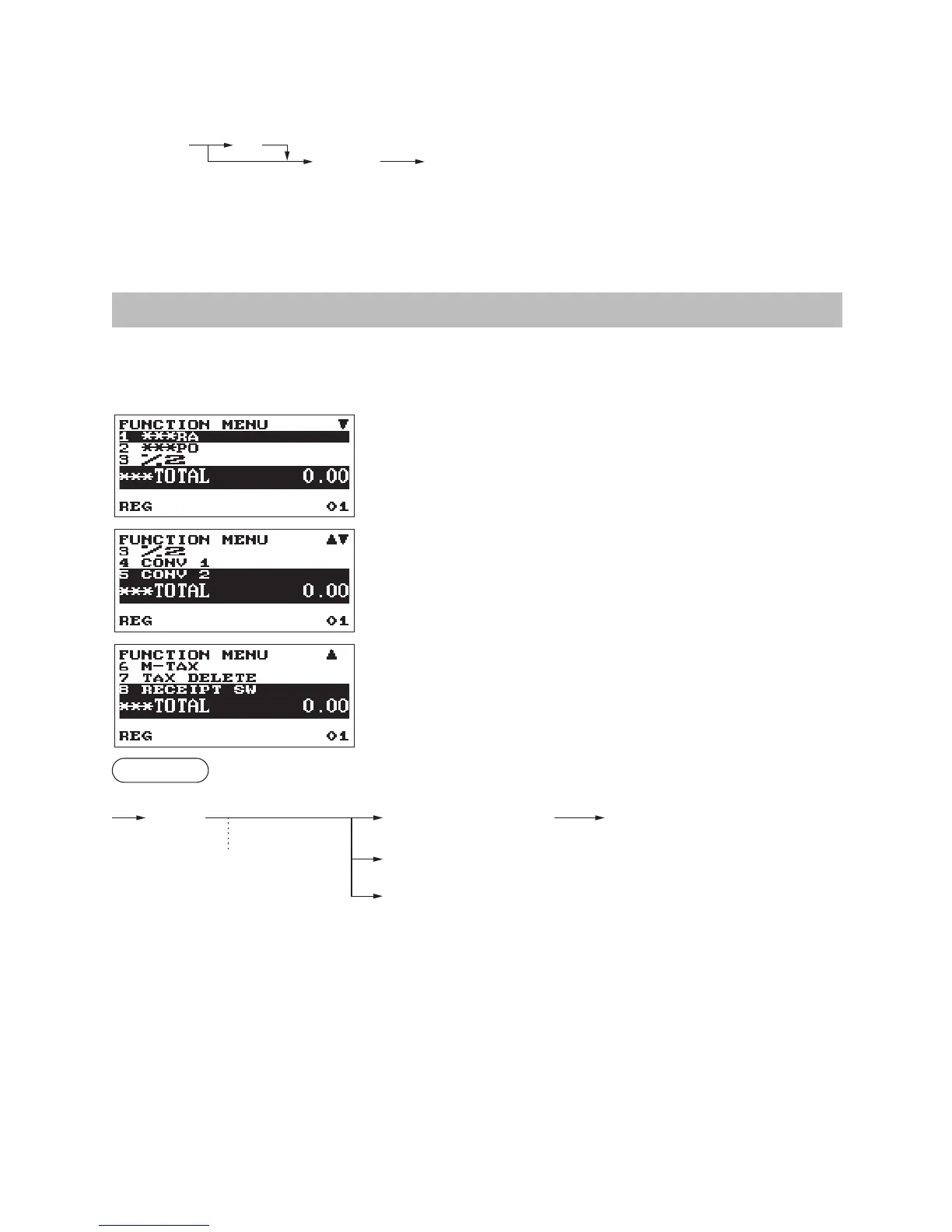 FUNCTION MENU
1 ***RA
2 ***PO
3 %2
***TOTAL 0.00
REG 01

FUNCTION MENU
3 %2
4 CONV 1
5 CONV 2
***TOTAL 0.00
REG 01

FUNCTION MENU
6 M-TAX
7 TAX DELETE
8 RECEIPT SW
***TOTAL 0.00
REG 01